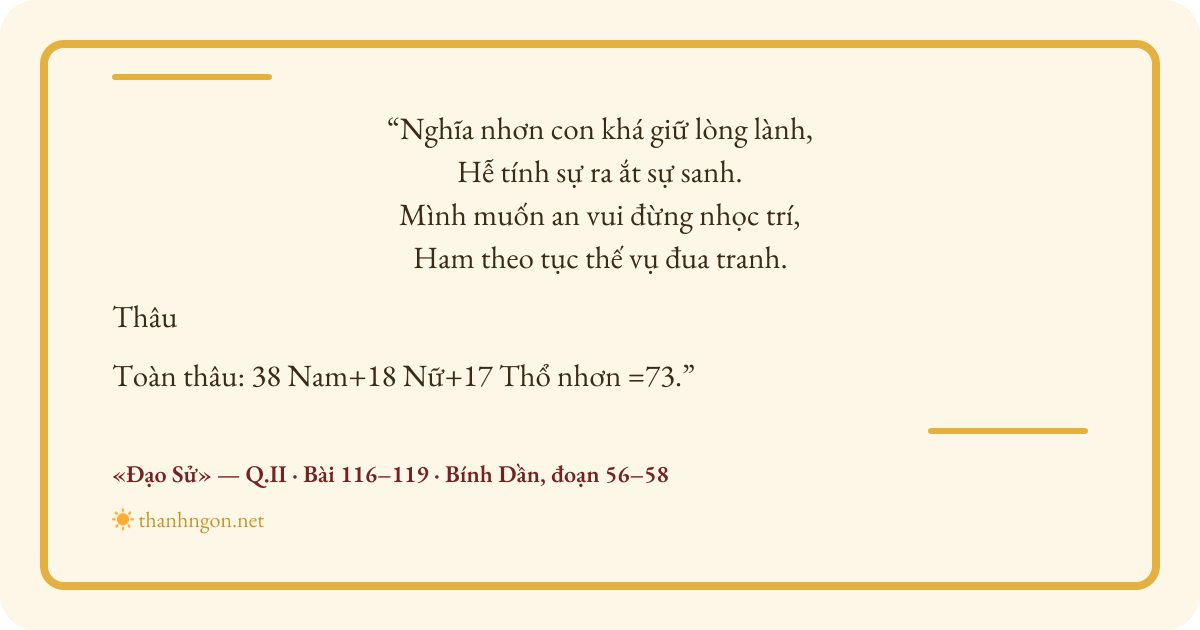 "Nghĩa nhơn con khá giữ lòng lành,
Hễ tính sự ra ắt sự sanh.
Mình muốn an vui đừng nhọc trí,
Ham theo tục thế vụ đua tranh.

Thâu

Toàn thâu: 38 Nam+18 Nữ+17 Thổ nhơn =73."

«Đạo Sử» — Q.II · Bài 116–119 · Bính Dần, đoạn 56–58

thanhngon.net